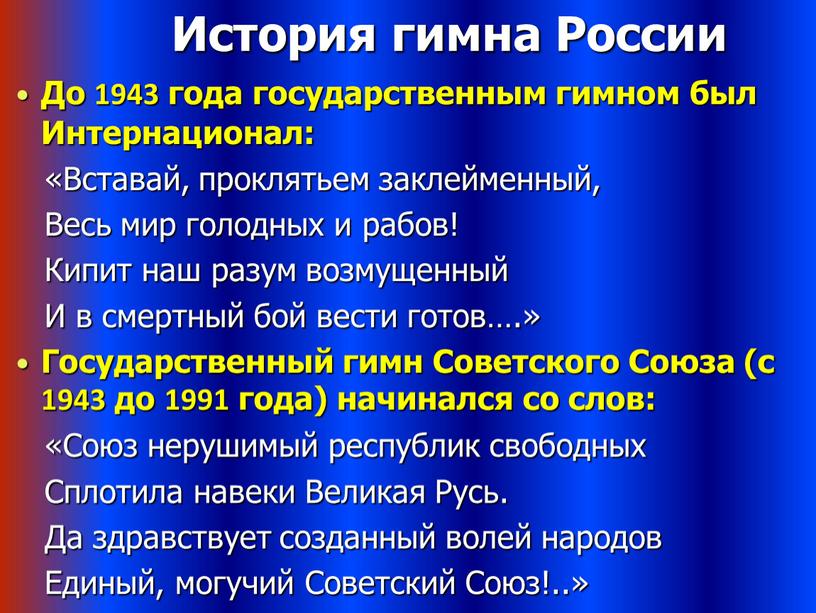 История гимна России

• До 1943 года государственным гимном был Интернационал:

«Вставай, проклятьем заклейменный,
Весь мир голодных и рабов!
Кипит наш разум возмущенный
И в смертный бой вести готов….»

• Государственный гимн Советского Союза (с 1943 до 1991 года) начинался со слов:

«Союз нерушимый республик свободных
Сплотила навеки Великая Русь.
Да здравствует созданный волей народов
Единый, могучий Советский Союз!..»